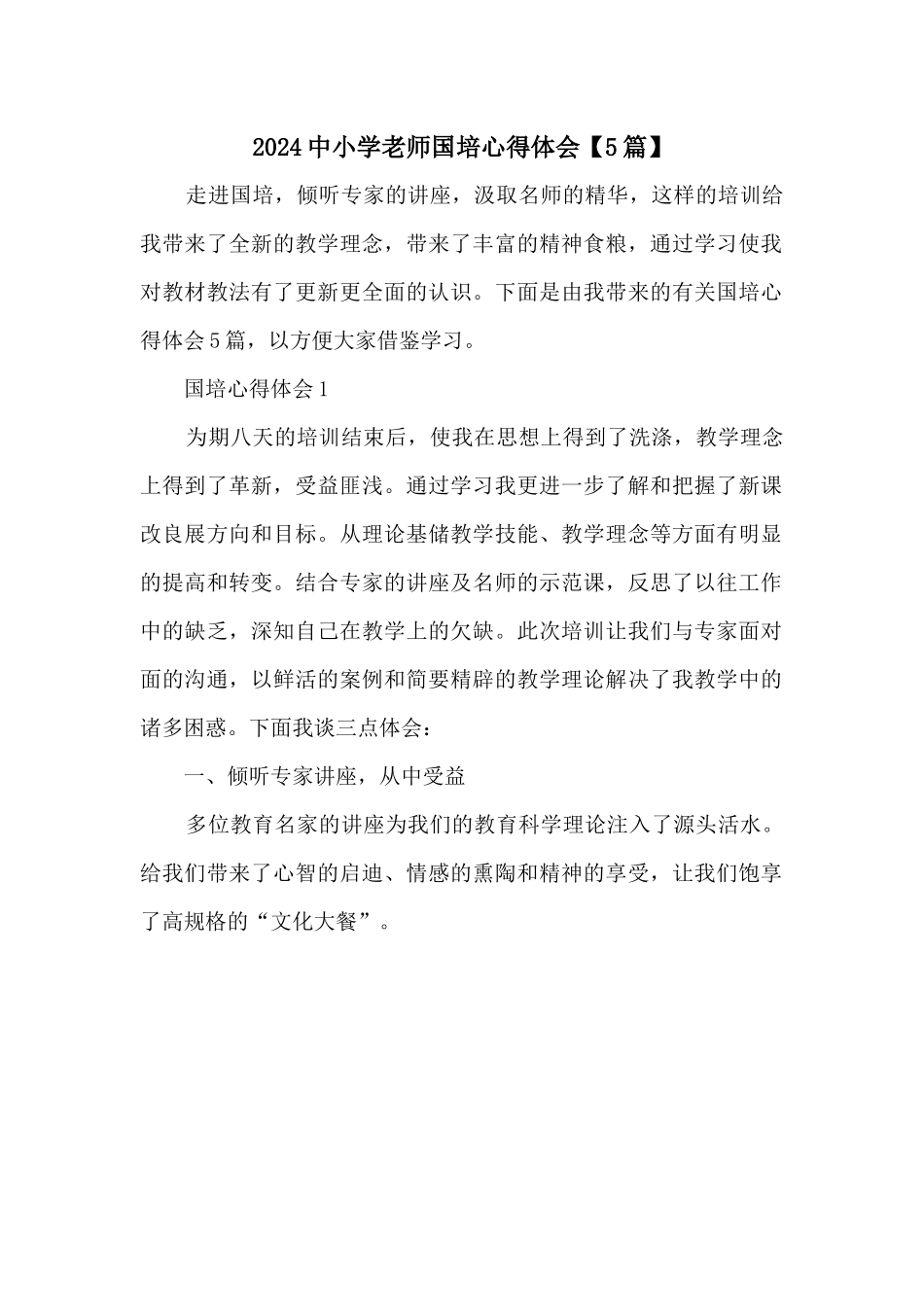 2024中小学老师国培心得体会【5篇】

走进国培，倾听专家的讲座，汲取名师的精华，这样的培训给我带来了全新的教学理念，带来了丰富的精神食粮，通过学习使我对教材教法有了更新更全面的认识。下面是由我带来的有关国培心得体会5篇，以方便大家借鉴学习。

国培心得体会1

为期八天的培训结束后，使我在思想上得到了洗涤，教学理念上得到了革新，受益匪浅。通过学习我更进一步了解和把握了新课改良展方向和目标。从理论基储教学技能、教学理念等方面有明显的提高和转变。结合专家的讲座及名师的示范课，反思了以往工作中的缺乏，深知自己在教学上的欠缺。此次培训让我们与专家面对面的沟通，以鲜活的案例和简要精辟的教学理论解决了我教学中的诸多困惑。下面我谈三点体会：

一、倾听专家讲座，从中受益

多位教育名家的讲座为我们的教育科学理论注入了源头活水。给我们带来了心智的启迪、情感的熏陶和精神的享受，让我们饱享了高规格的“文化大餐”。